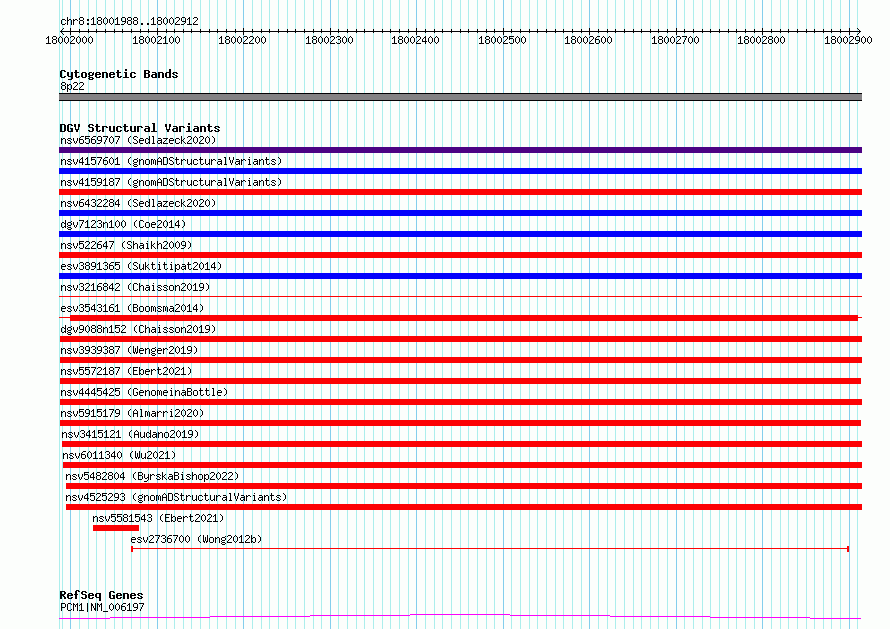 chr8:18001988..18002912

18002000 18002100 18002200 18002300 18002400 18002500 18002600 18002700 18002800 18002900

Cytogenetic Bands
8p22

DGV Structural Variants
nsv6569707 (Sedlazeck2020)
nsv4157601 (gnomADStructuralVariants)
nsv4159187 (gnomADStructuralVariants)
nsv6432284 (Sedlazeck2020)
dgv7123n100 (Coe2014)
nsv522647 (Shaikh2009)
esv3891365 (Suktitipat2014)
nsv3216842 (Chaisson2019)
esv3543161 (Boomsma2014)
dgv9088n152 (Chaisson2019)
nsv3939387 (Wenger2019)
nsv5572187 (Ebert2021)
nsv4445425 (GenomeinaBottle)
nsv5915179 (Almarri2020)
nsv3415121 (Audano2019)
nsv6011340 (Wu2021)
nsv5482804 (ByrskaBishop2022)
nsv4525293 (gnomADStructuralVariants)
nsv5581543 (Ebert2021)
esv2736700 (Wong2012b)

RefSeq Genes
PCM1|NM_006197